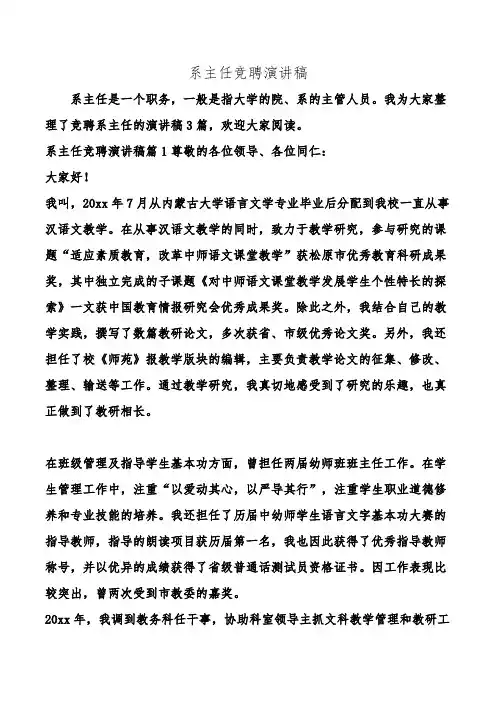 系主任竞聘演讲稿

系主任是一个职务，一般是指大学的院、系的主管人员。我为大家整理了竞聘系主任的演讲稿3篇，欢迎大家阅读。

系主任竞聘演讲稿篇1尊敬的各位领导、各位同仁：

大家好！

我叫，20xx年7月从内蒙古大学语言文学专业毕业后分配到我校一直从事汉语文教学。在从事汉语文教学的同时，致力于教学研究，参与研究的课题“适应素质教育，改革中师语文课堂教学”获松原市优秀教育科研成果奖，其中独立完成的子课题《对中师语文课堂教学发展学生个性特长的探索》一文获中国教育情报研究会优秀成果奖。除此之外，我结合自己的教学实践，撰写了数篇教研论文，多次获省、市级优秀论文奖。另外，我还担任了校《师苑》报教学版块的编辑，主要负责教学论文的征集、修改、整理、输送等工作。通过教学研究，我真切地感受到了研究的乐趣，也真正做到了教研相长。

在班级管理及指导学生基本功方面，曾担任两届幼师班班主任工作。在学生管理工作中，注重“以爱动其心，以严导其行”，注重学生职业道德修养和专业技能的培养。我还担任了历届中幼师学生语言文字基本功大赛的指导教师，指导的朗读项目获历届第一名，我也因此获得了优秀指导教师称号，并以优异的成绩获得了省级普通话测试员资格证书。因工作表现比较突出，曾两次受到市教委的嘉奖。

20xx年，我调到教务科任干事，协助科室领导主抓文科教学管理和教研工